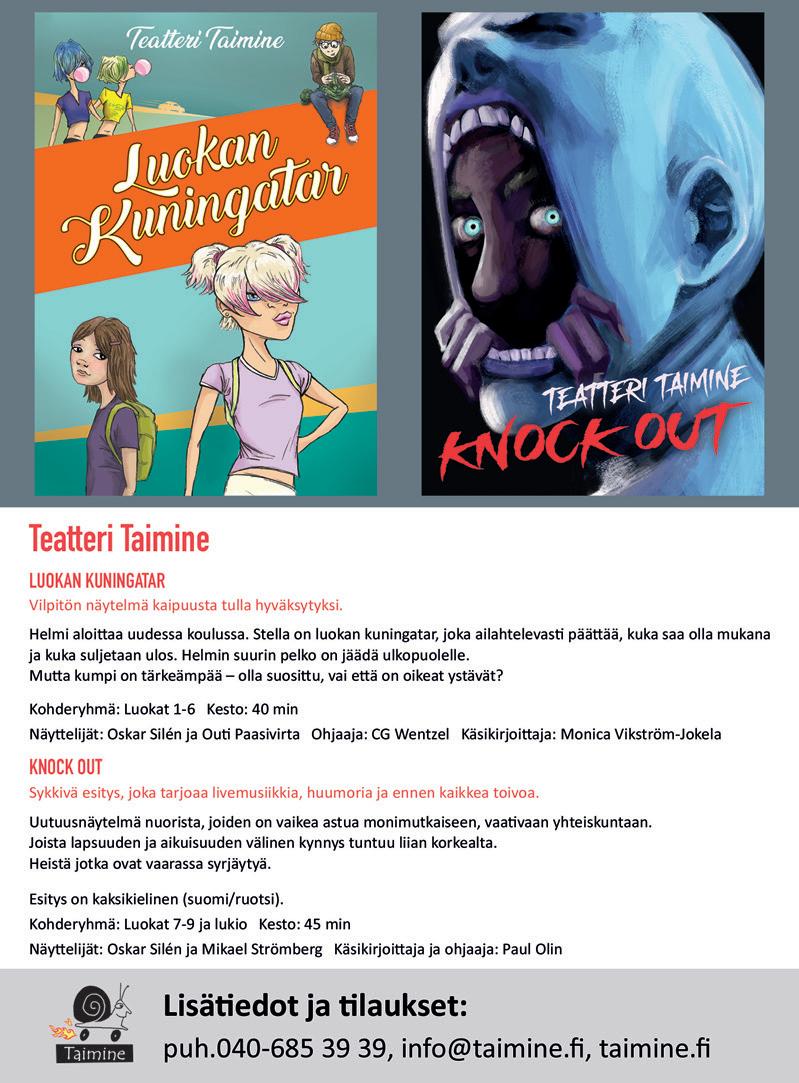 Teatteri Taimine

Luokan Kuningatar

TEATTERI TAIMINE

KNOCK OUT

Teatteri Taimine

LUOKAN KUNINGATAR

Vilpitön näytelmä kaipuusta tulla hyväksytyksi.

Helmi aloittaa uudessa koulussa. Stella on luokan kuningatar, joka ailahtelevasti päättää, kuka saa olla mukana ja kuka suljetaan ulos. Helmin suurin pelko on jäädä ulkopuolelle.
Mutta kumpi on tärkeämpää – olla suosittu, vai että on oikeat ystävät?

Kohderyhmä: Luokat 1-6 Kesto: 40 min

Näyttelijät: Oskar Silén ja Outi Paasivirta Ohjaaja: CG Wentzel Käsikirjoittaja: Monica Vikström-Jokela

KNOCK OUT

Sykkivä esitys, joka tarjoaa livemusiikkia, huumoria ja ennen kaikkea toivoa.

Uutuusnäytelmä nuorista, joiden on vaikea astua monimutkaiseen, vaativaan yhteiskuntaan.
Joista lapsuuden ja aikuisuuden välinen kynnys tuntuu liian korkealta.
Heistä jotka ovat vaarassa syrjäytyä.

Esitys on kaksikielinen (suomi/ruotsi).

Kohderyhmä: Luokat 7-9 ja lukio Kesto: 45 min

Näyttelijät: Oskar Silén ja Mikael Strömberg Käsikirjoittaja ja ohjaaja: Paul Olin

Taimine

Lisätiedot ja tilaukset:

puh.040-685 39 39, info@taimine.fi, taimine.fi